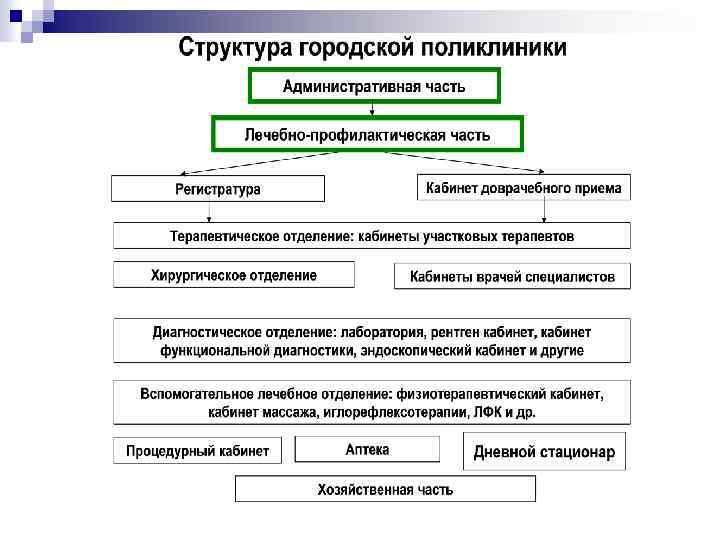 Структура городской поликлиники

Административная часть

Лечебно-профилактическая часть

Регистратура

Кабинет доврачебного приема

Терапевтическое отделение: кабинеты участковых терапевтов

Хирургическое отделение

Кабинеты врачей специалистов

Диагностическое отделение: лаборатория, рентген кабинет, кабинет функциональной диагностики, эндоскопический кабинет и другие

Вспомогательное лечебное отделение: физиотерапевтический кабинет, кабинет массажа, иглорефлексотерапии, ЛФК и др.

Процедурный кабинет

Аптека

Дневной стационар

Хозяйственная часть